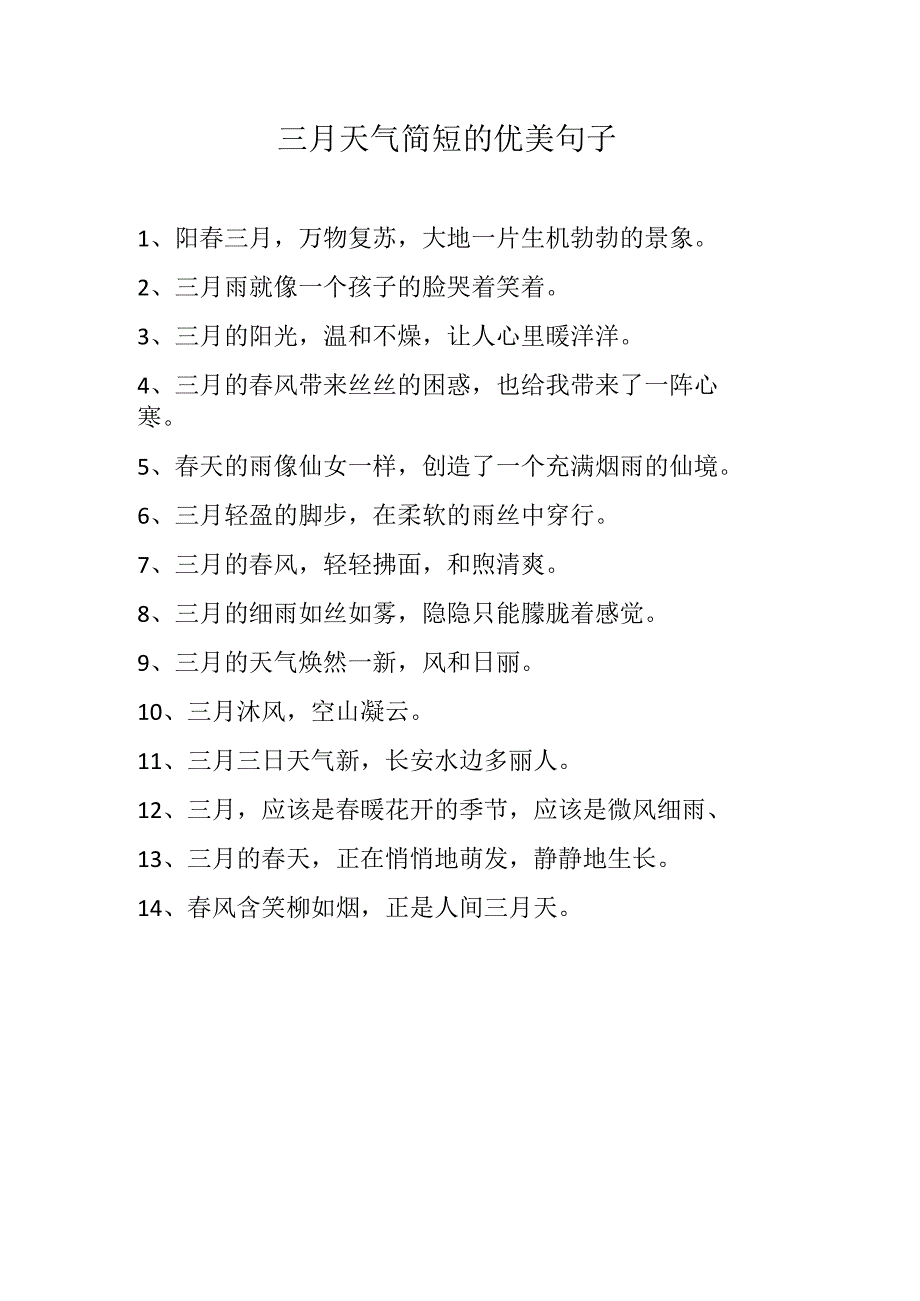 三月天气简短的优美句子

1、阳春三月，万物复苏，大地一片生机勃勃的景象。

2、三月雨就像一个孩子的脸哭着笑着。

3、三月的阳光，温和不燥，让人心里暖洋洋。

4、三月的春风带来丝丝的困惑，也给我带来了一阵心寒。

5、春天的雨像仙女一样，创造了一个充满烟雨的仙境。

6、三月轻盈的脚步，在柔软的雨丝中穿行。

7、三月的春风，轻轻拂面，和煦清爽。

8、三月的细雨如丝如雾，隐隐只能朦胧着感觉。

9、三月的天气焕然一新，风和日丽。

10、三月沐风，空山凝云。

11、三月三日天气新，长安水边多丽人。

12、三月，应该是春暖花开的季节，应该是微风细雨、

13、三月的春天，正在悄悄地萌发，静静地生长。

14、春风含笑柳如烟，正是人间三月天。